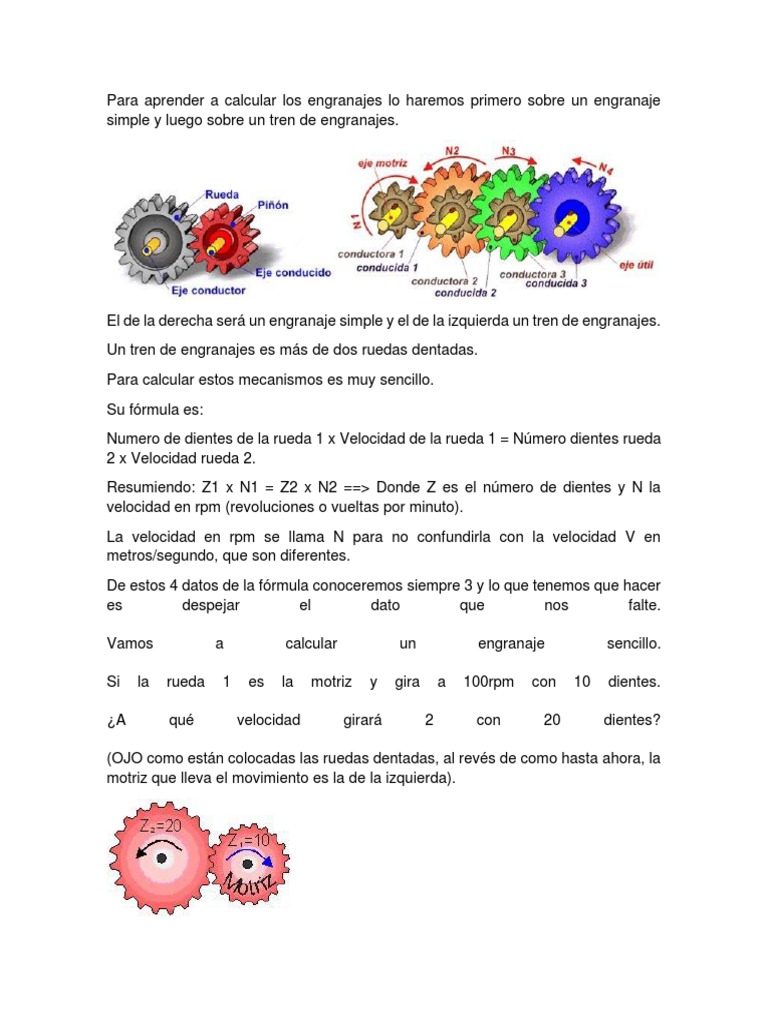 Para aprender a calcular los engranajes lo haremos primero sobre un engranaje simple y luego sobre un tren de engranajes.

Rueda
Piñón
Eje conducido
Eje conductor

eje motriz
N1
N2
N3
N4
conductora 1
conducida 1
conductora 2
conducida 2
conductora 3
conducida 3
eje útil

El de la derecha será un engranaje simple y el de la izquierda un tren de engranajes.

Un tren de engranajes es más de dos ruedas dentadas.

Para calcular estos mecanismos es muy sencillo.

Su fórmula es:

Numero de dientes de la rueda 1 x Velocidad de la rueda 1 = Número dientes rueda 2 x Velocidad rueda 2.

Resumiendo: Z1 x N1 = Z2 x N2 ==> Donde Z es el número de dientes y N la velocidad en rpm (revoluciones o vueltas por minuto).

La velocidad en rpm se llama N para no confundirla con la velocidad V en metros/segundo, que son diferentes.

De estos 4 datos de la fórmula conoceremos siempre 3 y lo que tenemos que hacer es despejar el dato que nos falte.

Vamos a calcular un engranaje sencillo.

Si la rueda 1 es la motriz y gira a 100rpm con 10 dientes.

¿A qué velocidad girará 2 con 20 dientes?

(OJO como están colocadas las ruedas dentadas, al revés de como hasta ahora, la motriz que lleva el movimiento es la de la izquierda).

$Z_2=20$
$Z_1=10$
Motriz